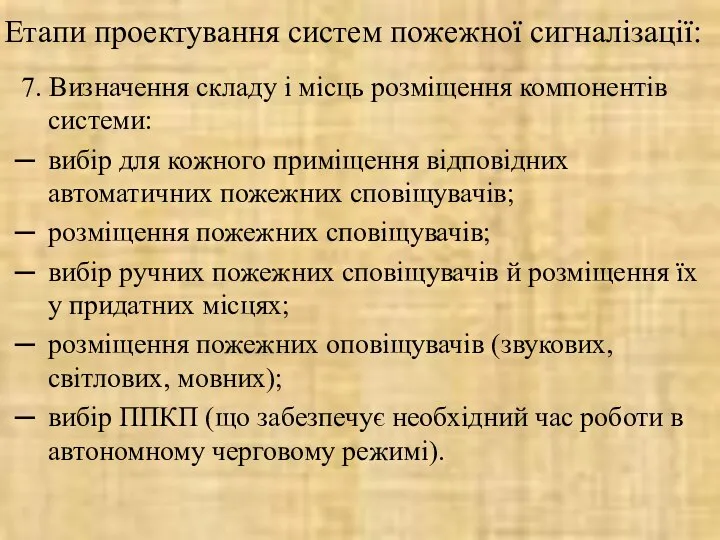 Етапи проектування систем пожежної сигналізації:

7. Визначення складу і місць розміщення компонентів системи:

– вибір для кожного приміщення відповідних автоматичних пожежних сповіщувачів;

– розміщення пожежних сповіщувачів;

– вибір ручних пожежних сповіщувачів й розміщення їх у придатних місцях;

– розміщення пожежних оповіщувачів (звукових, світлових, мовних);

– вибір ППКП (що забезпечує необхідний час роботи в автономному черговому режимі).